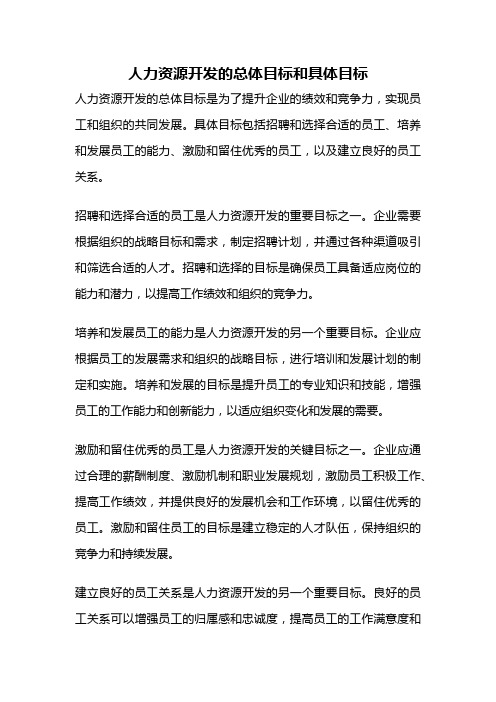 人力资源开发的总体目标和具体目标

人力资源开发的总体目标是为了提升企业的绩效和竞争力，实现员工和组织的共同发展。具体目标包括招聘和选择合适的员工、培养和发展员工的能力、激励和留住优秀的员工，以及建立良好的员工关系。

招聘和选择合适的员工是人力资源开发的重要目标之一。企业需要根据组织的战略目标和需求，制定招聘计划，并通过各种渠道吸引和筛选合适的人才。招聘和选择的目标是确保员工具备适应岗位的能力和潜力，以提高工作绩效和组织的竞争力。

培养和发展员工的能力是人力资源开发的另一个重要目标。企业应根据员工的发展需求和组织的战略目标，进行培训和发展计划的制定和实施。培养和发展的目标是提升员工的专业知识和技能，增强员工的工作能力和创新能力，以适应组织变化和发展的需要。

激励和留住优秀的员工是人力资源开发的关键目标之一。企业应通过合理的薪酬制度、激励机制和职业发展规划，激励员工积极工作、提高工作绩效，并提供良好的发展机会和工作环境，以留住优秀的员工。激励和留住员工的目标是建立稳定的人才队伍，保持组织的竞争力和持续发展。

建立良好的员工关系是人力资源开发的另一个重要目标。良好的员工关系可以增强员工的归属感和忠诚度，提高员工的工作满意度和